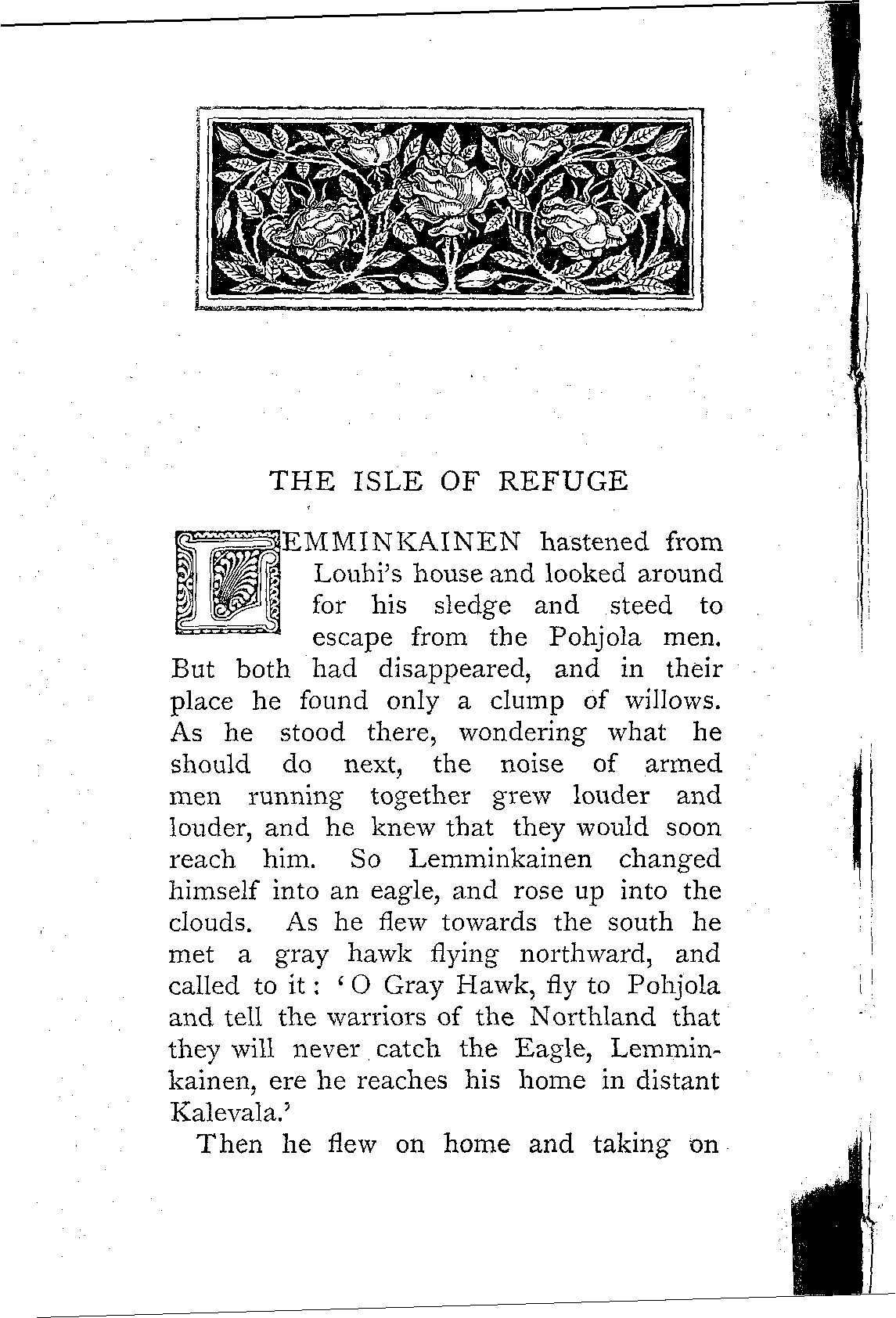 THE ISLE OF REFUGE

LEMMINKAINEN hastened from Louhi's house and looked around for his sledge and steed to escape from the Pohjola men. But both had disappeared, and in their place he found only a clump of willows. As he stood there, wondering what he should do next, the noise of armed men running together grew louder and louder, and he knew that they would soon reach him. So Lemminkainen changed himself into an eagle, and rose up into the clouds. As he flew towards the south he met a gray hawk flying northward, and called to it: 'O Gray Hawk, fly to Pohjola and tell the warriors of the Northland that they will never catch the Eagle, Lemminkainen, ere he reaches his home in distant Kalevala.'

Then he flew on home and taking on